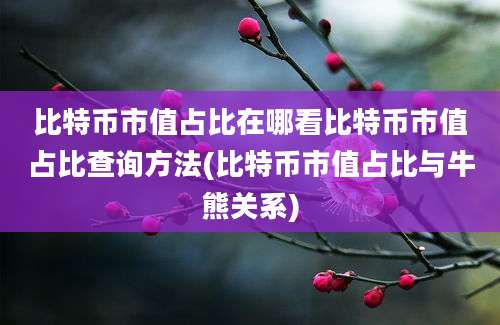 比特币市值占比在哪看比特币市值占比查询方法(比特币市值占比与牛熊关系)